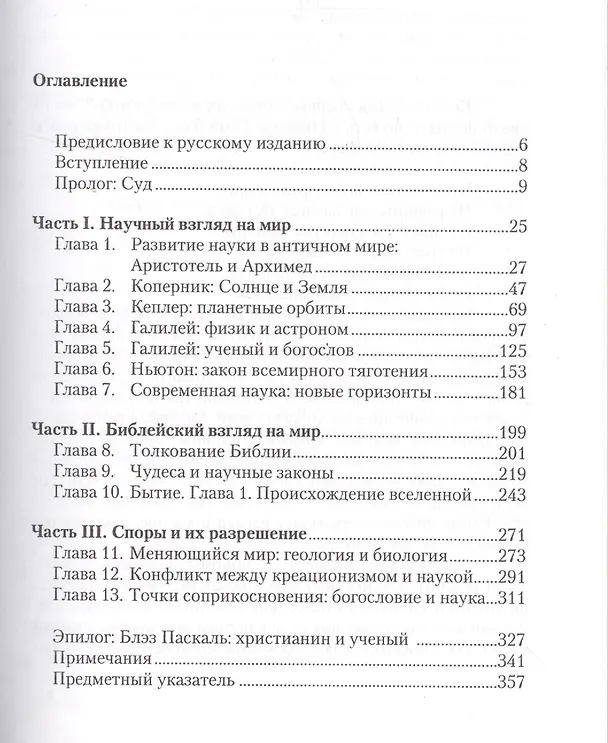 Оглавление

Предисловие к русскому изданию 6
Вступление 8
Пролог: Суд 9

Часть I. Научный взгляд на мир 25
Глава 1. Развитие науки в античном мире: Аристотель и Архимед 27
Глава 2. Коперник: Солнце и Земля 47
Глава 3. Кеплер: планетные орбиты 69
Глава 4. Галилей: физик и астроном 97
Глава 5. Галилей: ученый и богослов 125
Глава 6. Ньютон: закон всемирного тяготения 153
Глава 7. Современная наука: новые горизонты 181

Часть II. Библейский взгляд на мир 199
Глава 8. Толкование Библии 201
Глава 9. Чудеса и научные законы 219
Глава 10. Бытие. Глава 1. Происхождение вселенной 243

Часть III. Споры и их разрешение 271
Глава 11. Меняющийся мир: геология и биология 273
Глава 12. Конфликт между креационизмом и наукой 291
Глава 13. Точки соприкосновения: богословие и наука 311

Эпилог: Блэз Паскаль: христианин и ученый 327
Примечания 341
Предметный указатель 357